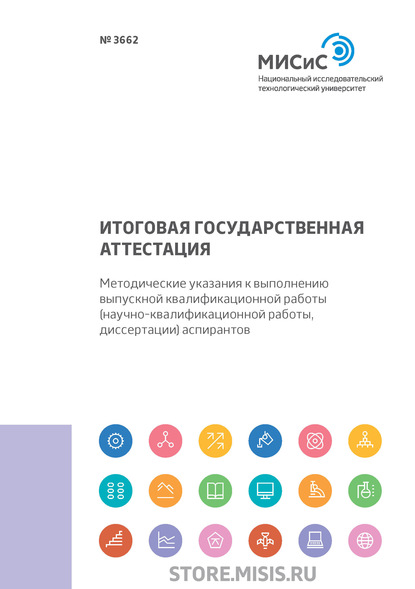 № 3662

МИСиС
Национальный исследовательский технологический университет

ИТОГОВАЯ ГОСУДАРСТВЕННАЯ АТТЕСТАЦИЯ

Методические указания к выполнению выпускной квалификационной работы (научно-квалификационной работы, диссертации) аспирантов

STORE.MISIS.RU